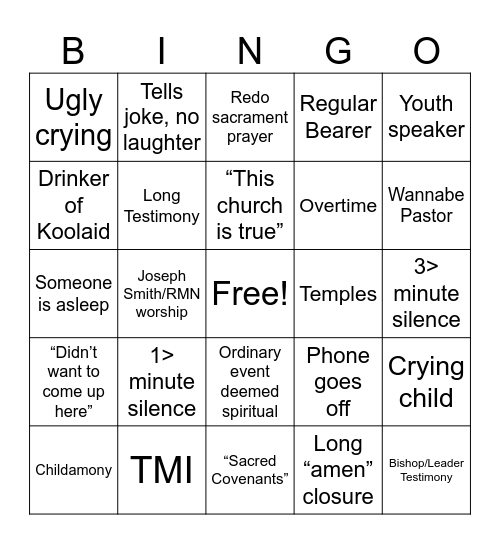 | B | I | N | G | O |
|---|---|---|---|---|
| Ugly crying | Tells joke, no laughter | Redo sacrament prayer | Regular Bearer | Youth speaker |
| Drinker of Koolaid | Long Testimony | “This church is true” | Overtime | Wannabe Pastor |
| Someone is asleep | Joseph Smith/RMN worship | Free! | Temples | 3> minute silence |
| “Didn’t want to come up here” | 1> minute silence | Ordinary event deemed spiritual | Phone goes off | Crying child |
| Childamony | TMI | “Sacred Covenants” | Long “amen” closure | Bishop/Leader Testimony |